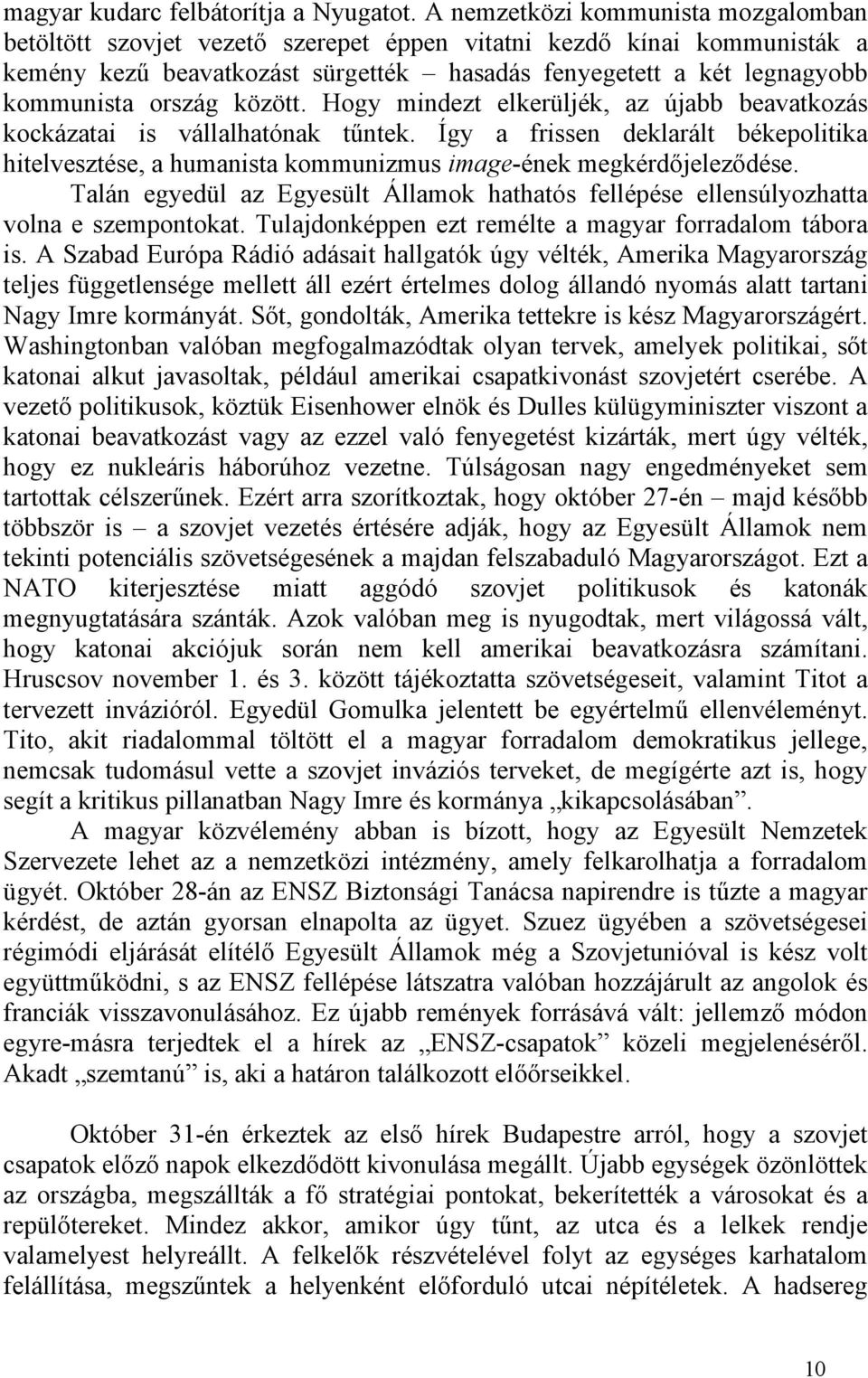 magyar kudarc felbátorítja a Nyugatot. A nemzetközi kommunista mozgalomban betöltött szovjet vezető szerepet éppen vitatni kezdő kínai kommunisták a kemény kezű beavatkozást sürgették – hasadás fenyegetett a két legnagyobb kommunista ország között. Hogy mindezt elkerüljék, az újabb beavatkozás kockázatai is vállalhatónak tűntek. Így a frissen deklarált békepolitika hitelvesztése, a humanista kommunizmus image-ének megkérdőjeleződése.

Talán egyedül az Egyesült Államok hathatós fellépése ellensúlyozhatta volna e szempontokat. Tulajdonképpen ezt remélte a magyar forradalom tábora is. A Szabad Európa Rádió adásait hallgatók úgy vélték, Amerika Magyarország teljes függetlensége mellett áll ezért értelmes dolog állandó nyomás alatt tartani Nagy Imre kormányát. Sőt, gondolták, Amerika tettekre is kész Magyarországért. Washingtonban valóban megfogalmazódtak olyan tervek, amelyek politikai, sőt katonai alkut javasoltak, például amerikai csapatkivonást szovjetért cserébe. A vezető politikusok, köztük Eisenhower elnök és Dulles külügyminiszter viszont a katonai beavatkozást vagy az ezzel való fenyegetést kizárták, mert úgy vélték, hogy ez nukleáris háborúhoz vezetne. Túlságosan nagy engedményeket sem tartottak célszerűnek. Ezért arra szorítkoztak, hogy október 27-én – majd később többször is – a szovjet vezetés értésére adják, hogy az Egyesült Államok nem tekinti potenciális szövetségesének a majdan felszabaduló Magyarországot. Ezt a NATO kiterjesztése miatt aggódó szovjet politikusok és katonák megnyugtatására szánták. Azok valóban meg is nyugodtak, mert világossá vált, hogy katonai akciójuk során nem kell amerikai beavatkozásra számítani. Hruscsov november 1. és 3. között tájékoztatta szövetségeseit, valamint Titot a tervezett invázióról. Egyedül Gomulka jelentett be egyértelmű ellenvéleményt. Tito, akit riadalommal töltött el a magyar forradalom demokratikus jellege, nemcsak tudomásul vette a szovjet inváziós terveket, de megígérte azt is, hogy segít a kritikus pillanatban Nagy Imre és kormánya „kikapcsolásában”.

A magyar közvélemény abban is bízott, hogy az Egyesült Nemzetek Szervezete lehet az a nemzetközi intézmény, amely felkarolhatja a forradalom ügyét. Október 28-án az ENSZ Biztonsági Tanácsa napirendre is tűzte a magyar kérdést, de aztán gyorsan elnapolta az ügyet. Szuez ügyében a szövetségesei régimódi eljárását elítélő Egyesült Államok még a Szovjetunióval is kész volt együttműködni, s az ENSZ fellépése látszatra valóban hozzájárult az angolok és franciák visszavonulásához. Ez újabb remények forrásává vált: jellemző módon egyre-másra terjedtek el a hírek az „ENSZ-csapatok” közeli megjelenéséről. Akadt „szemtanú” is, aki a határon találkozott előőrseikkel.

Október 31-én érkeztek az első hírek Budapestre arról, hogy a szovjet csapatok előző napok elkezdődött kivonulása megállt. Újabb egységek özönlöttek az országba, megszállták a fő stratégiai pontokat, bekerítették a városokat és a repülőtereket. Mindez akkor, amikor úgy tűnt, az utca és a lelkek rendje valamelyest helyreállt. A felkelők részvételével folyt az egységes karhatalom felállítása, megszűntek a helyenként előforduló utcai népítéletek. A hadsereg

10